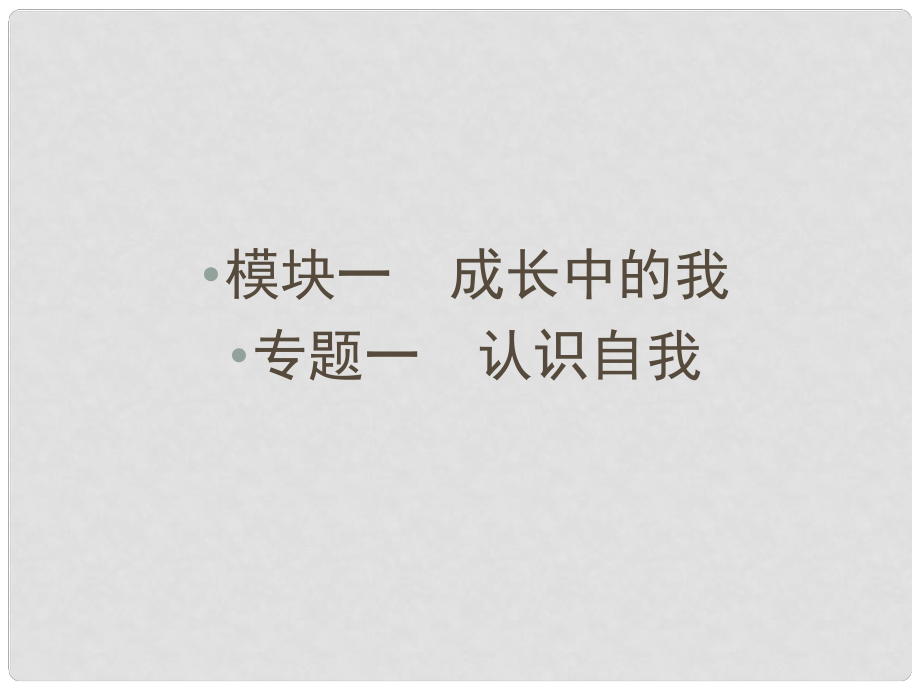 • 模块一　成长中的我
• 专题一　认识自我